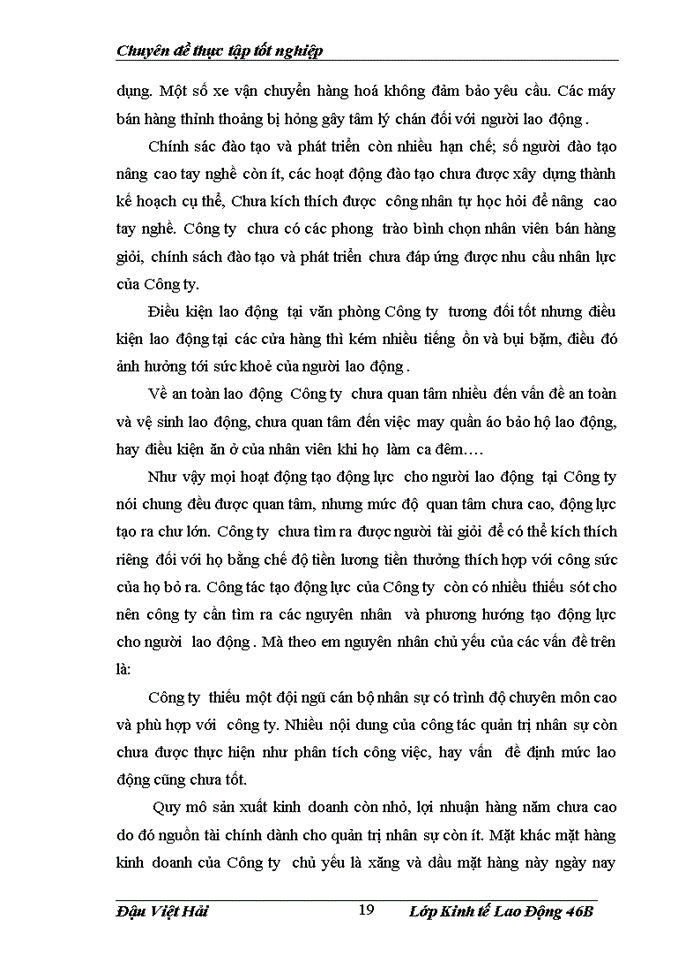 Chuyên đề thực tập tốt nghiệp

dụng. Một số xe vận chuyển hàng hoá không đảm bảo yêu cầu. Các máy bán hàng thỉnh thoảng bị hỏng gây tâm lý chán đối với người lao động .

Chính sác đào tạo và phát triển còn nhiều hạn chế; số người đào tạo nâng cao tay nghề còn ít, các hoạt động đào tạo chưa được xây dựng thành kế hoạch cụ thể, Chưa kích thích được công nhân tự học hỏi để nâng cao tay nghề. Công ty chưa có các phong trào bình chọn nhân viên bán hàng giỏi, chính sách đào tạo và phát triển chưa đáp ứng được nhu cầu nhân lực của Công ty.

Điều kiện lao động tại văn phòng Công ty tương đối tốt nhưng điều kiện lao động tại các cửa hàng thì kém nhiều tiếng ồn và bụi bặm, điều đó ảnh hưởng tới sức khoẻ của người lao động .

Về an toàn lao động Công ty chưa quan tâm nhiều đến vấn đề an toàn và vệ sinh lao động, chưa quan tâm đến việc may quần áo bảo hộ lao động, hay điều kiện ăn ở của nhân viên khi họ làm ca đêm….

Như vậy mọi hoạt động tạo động lực cho người lao động tại Công ty nói chung đều được quan tâm, nhưng mức độ quan tâm chưa cao, động lực tạo ra chư lớn. Công ty chưa tìm ra được người tài giỏi để có thể kích thích riêng đối với họ bằng chế độ tiền lương tiền thưởng thích hợp với công sức của họ bỏ ra. Công tác tạo động lực của Công ty còn có nhiều thiếu sót cho nên công ty cần tìm ra các nguyên nhân và phương hướng tạo động lực cho người lao động . Mà theo em nguyên nhân chủ yếu của các vấn đề trên là:

Công ty thiếu một đội ngũ cán bộ nhân sự có trình độ chuyên môn cao và phù hợp với công ty. Nhiều nội dung của công tác quản trị nhân sự còn chưa được thực hiện như phân tích công việc, hay vấn đề định mức lao động cũng chưa tốt.

Quy mô sản xuất kinh doanh còn nhỏ, lợi nhuận hàng năm chưa cao do đó nguồn tài chính dành cho quản trị nhân sự còn ít. Mặt khác mặt hàng kinh doanh của Công ty chủ yếu là xăng và dầu mặt hàng này ngày nay

Đậu Việt Hải 19 Lớp Kinh tế Lao Động 46B